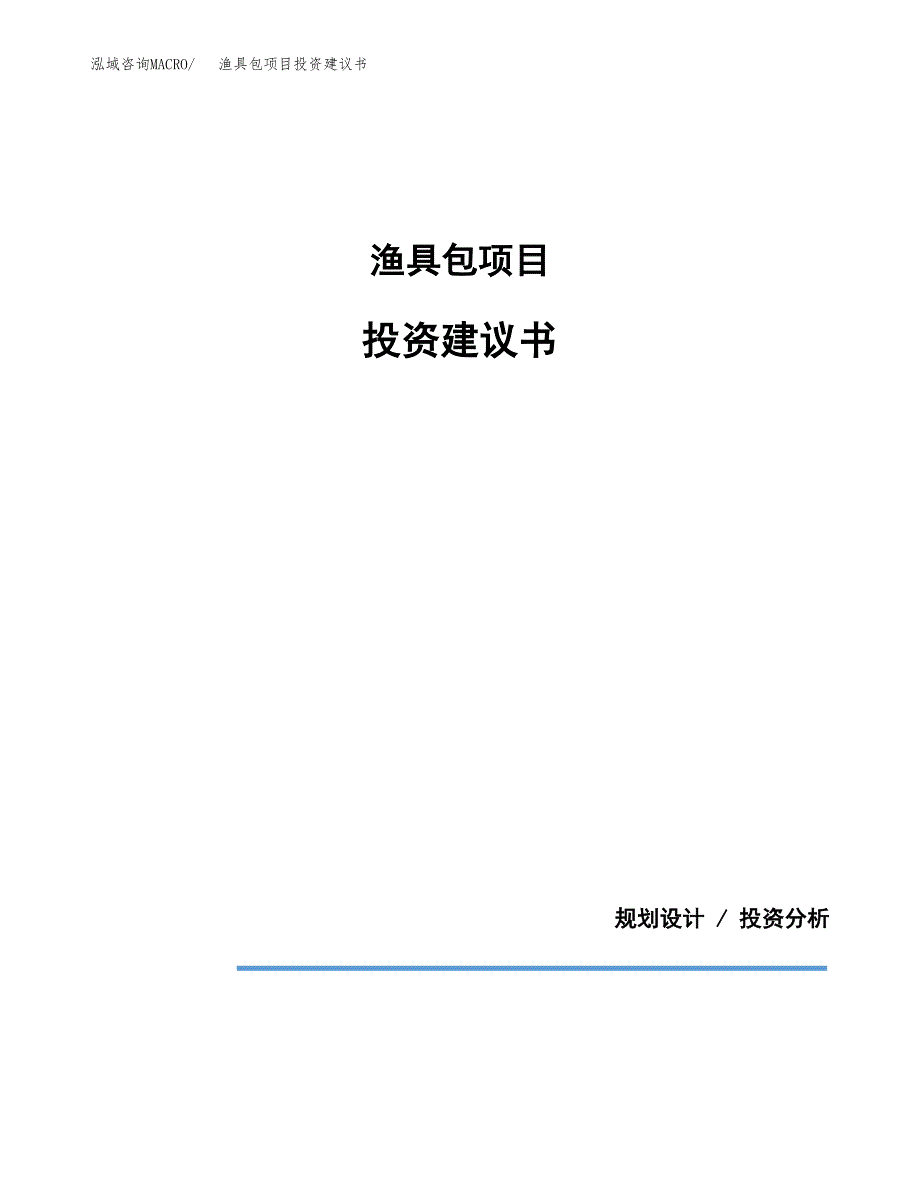 泓域咨询MACRO/ 渔具包项目投资建议书

渔具包项目

投资建议书

规划设计 / 投资分析